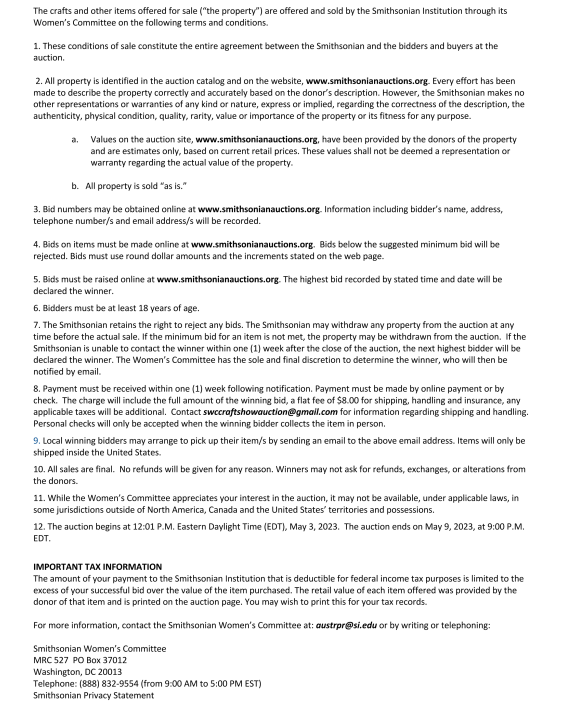 The crafts and other items offered for sale ("the property") are offered and sold by the Smithsonian Institution through its Women's Committee on the following terms and conditions.

1. These conditions of sale constitute the entire agreement between the Smithsonian and the bidders and buyers at the auction.

2. All property is identified in the auction catalog and on the website, www.smithsonianauctions.org. Every effort has been made to describe the property correctly and accurately based on the donor's description. However, the Smithsonian makes no other representations or warranties of any kind or nature, express or implied, regarding the correctness of the description, the authenticity, physical condition, quality, rarity, value or importance of the property or its fitness for any purpose.

a. Values on the auction site, www.smithsonianauctions.org, have been provided by the donors of the property and are estimates only, based on current retail prices. These values shall not be deemed a representation or warranty regarding the actual value of the property.

b. All property is sold "as is."

3. Bid numbers may be obtained online at www.smithsonianauctions.org. Information including bidder's name, address, telephone number/s and email address/s will be recorded.

4. Bids on items must be made online at www.smithsonianauctions.org. Bids below the suggested minimum bid will be rejected. Bids must use round dollar amounts and the increments stated on the web page.

5. Bids must be raised online at www.smithsonianauctions.org. The highest bid recorded by stated time and date will be declared the winner.

6. Bidders must be at least 18 years of age.

7. The Smithsonian retains the right to reject any bids. The Smithsonian may withdraw any property from the auction at any time before the actual sale. If the minimum bid for an item is not met, the property may be withdrawn from the auction. If the Smithsonian is unable to contact the winner within one (1) week after the close of the auction, the next highest bidder will be declared the winner. The Women's Committee has the sole and final discretion to determine the winner, who will then be notified by email.

8. Payment must be received within one (1) week following notification. Payment must be made by online payment or by check. The charge will include the full amount of the winning bid, a flat fee of $8.00 for shipping, handling and insurance, any applicable taxes will be additional. Contact swccraftshowauction@gmail.com for information regarding shipping and handling. Personal checks will only be accepted when the winning bidder collects the item in person.

9. Local winning bidders may arrange to pick up their item/s by sending an email to the above email address. Items will only be shipped inside the United States.

10. All sales are final. No refunds will be given for any reason. Winners may not ask for refunds, exchanges, or alterations from the donors.

11. While the Women's Committee appreciates your interest in the auction, it may not be available, under applicable laws, in some jurisdictions outside of North America, Canada and the United States' territories and possessions.

12. The auction begins at 12:01 P.M. Eastern Daylight Time (EDT), May 3, 2023. The auction ends on May 9, 2023, at 9:00 P.M. EDT.

IMPORTANT TAX INFORMATION
The amount of your payment to the Smithsonian Institution that is deductible for federal income tax purposes is limited to the excess of your successful bid over the value of the item purchased. The retail value of each item offered was provided by the donor of that item and is printed on the auction page. You may wish to print this for your tax records.

For more information, contact the Smithsonian Women's Committee at: austrpr@si.edu or by writing or telephoning:

Smithsonian Women's Committee
MRC 527 PO Box 37012
Washington, DC 20013
Telephone: (888) 832-9554 (from 9:00 AM to 5:00 PM EST)
Smithsonian Privacy Statement